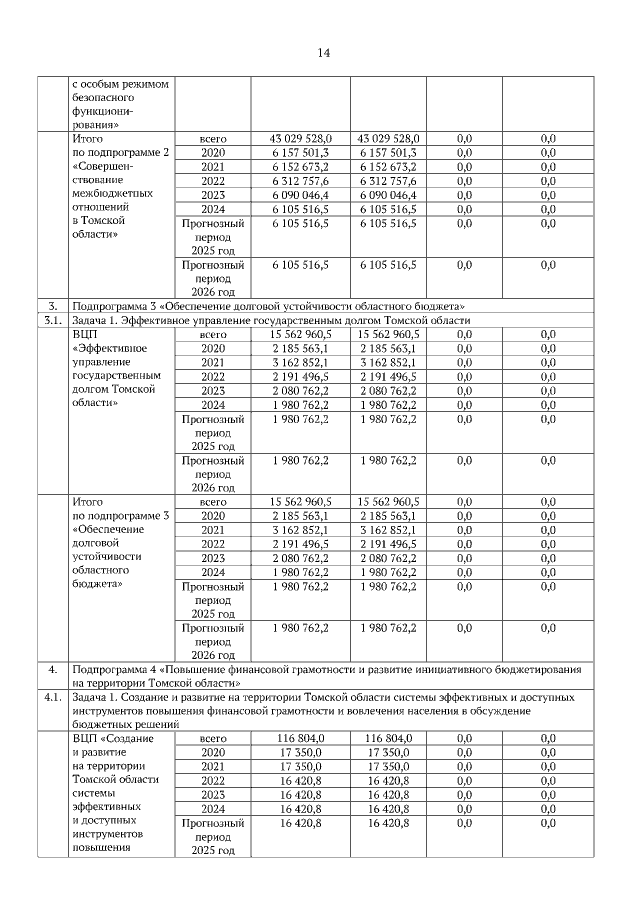 14

| | с особым режимом безопасного функционирования» | | | | | |
|---|---|---|---|---|---|---|
| | Итого по подпрограмме 2 «Совершенствование межбюджетных отношений в Томской области» | всего | 43 029 528,0 | 43 029 528,0 | 0,0 | 0,0 |
| | | 2020 | 6 157 501,3 | 6 157 501,3 | 0,0 | 0,0 |
| | | 2021 | 6 152 673,2 | 6 152 673,2 | 0,0 | 0,0 |
| | | 2022 | 6 312 757,6 | 6 312 757,6 | 0,0 | 0,0 |
| | | 2023 | 6 090 046,4 | 6 090 046,4 | 0,0 | 0,0 |
| | | 2024 | 6 105 516,5 | 6 105 516,5 | 0,0 | 0,0 |
| | | Прогнозный период 2025 год | 6 105 516,5 | 6 105 516,5 | 0,0 | 0,0 |
| | | Прогнозный период 2026 год | 6 105 516,5 | 6 105 516,5 | 0,0 | 0,0 |
| 3. | Подпрограмма 3 «Обеспечение долговой устойчивости областного бюджета» | | | | | |
| 3.1. | Задача 1. Эффективное управление государственным долгом Томской области | | | | | |
| | ВЦП «Эффективное управление государственным долгом Томской области» | всего | 15 562 960,5 | 15 562 960,5 | 0,0 | 0,0 |
| | | 2020 | 2 185 563,1 | 2 185 563,1 | 0,0 | 0,0 |
| | | 2021 | 3 162 852,1 | 3 162 852,1 | 0,0 | 0,0 |
| | | 2022 | 2 191 496,5 | 2 191 496,5 | 0,0 | 0,0 |
| | | 2023 | 2 080 762,2 | 2 080 762,2 | 0,0 | 0,0 |
| | | 2024 | 1 980 762,2 | 1 980 762,2 | 0,0 | 0,0 |
| | | Прогнозный период 2025 год | 1 980 762,2 | 1 980 762,2 | 0,0 | 0,0 |
| | | Прогнозный период 2026 год | 1 980 762,2 | 1 980 762,2 | 0,0 | 0,0 |
| | Итого по подпрограмме 3 «Обеспечение долговой устойчивости областного бюджета» | всего | 15 562 960,5 | 15 562 960,5 | 0,0 | 0,0 |
| | | 2020 | 2 185 563,1 | 2 185 563,1 | 0,0 | 0,0 |
| | | 2021 | 3 162 852,1 | 3 162 852,1 | 0,0 | 0,0 |
| | | 2022 | 2 191 496,5 | 2 191 496,5 | 0,0 | 0,0 |
| | | 2023 | 2 080 762,2 | 2 080 762,2 | 0,0 | 0,0 |
| | | 2024 | 1 980 762,2 | 1 980 762,2 | 0,0 | 0,0 |
| | | Прогнозный период 2025 год | 1 980 762,2 | 1 980 762,2 | 0,0 | 0,0 |
| | | Прогнозный период 2026 год | 1 980 762,2 | 1 980 762,2 | 0,0 | 0,0 |
| 4. | Подпрограмма 4 «Повышение финансовой грамотности и развитие инициативного бюджетирования на территории Томской области» | | | | | |
| 4.1. | Задача 1. Создание и развитие на территории Томской области системы эффективных и доступных инструментов повышения финансовой грамотности и вовлечения населения в обсуждение бюджетных решений | | | | | |
| | ВЦП «Создание и развитие на территории Томской области системы эффективных и доступных инструментов повышения | всего | 116 804,0 | 116 804,0 | 0,0 | 0,0 |
| | | 2020 | 17 350,0 | 17 350,0 | 0,0 | 0,0 |
| | | 2021 | 17 350,0 | 17 350,0 | 0,0 | 0,0 |
| | | 2022 | 16 420,8 | 16 420,8 | 0,0 | 0,0 |
| | | 2023 | 16 420,8 | 16 420,8 | 0,0 | 0,0 |
| | | 2024 | 16 420,8 | 16 420,8 | 0,0 | 0,0 |
| | | Прогнозный период 2025 год | 16 420,8 | 16 420,8 | 0,0 | 0,0 |